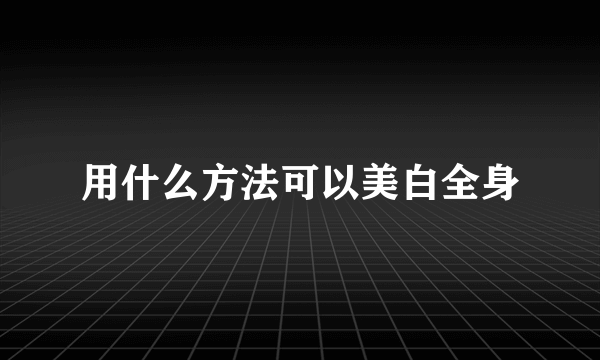 用什么方法可以美白全身